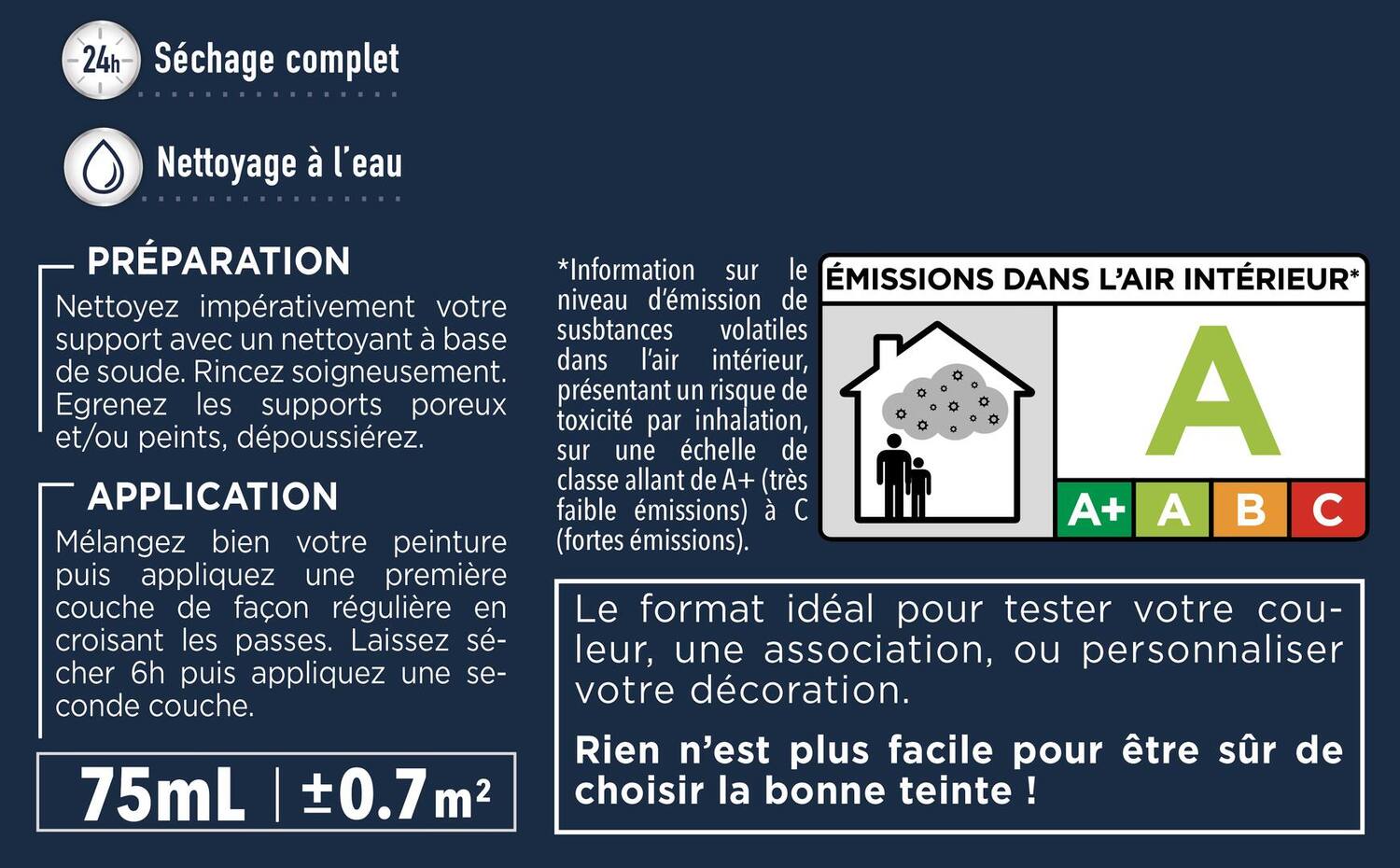 24h Séchage complet

Nettoyage à l'eau

PRÉPARATION
Nettoyez impérativement votre support avec un nettoyant à base de soude. Rincez soigneusement. Egrenez les supports poreux et/ou peints, dépoussiérez.

APPLICATION
Mélangez bien votre peinture puis appliquez une première couche de façon régulière en croisant les passes. Laissez sécher 6h puis appliquez une seconde couche.

75mL | ±0.7m²

*Information sur le niveau d'émission de susbtances volatiles dans l'air intérieur, présentant un risque de toxicité par inhalation, sur une échelle de classe allant de A+ (très faible émissions) à C (fortes émissions).

ÉMISSIONS DANS L'AIR INTÉRIEUR*
A
A+ A B C

Le format idéal pour tester votre couleur, une association, ou personnaliser votre décoration.

Rien n'est plus facile pour être sûr de choisir la bonne teinte !